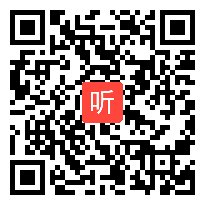 听